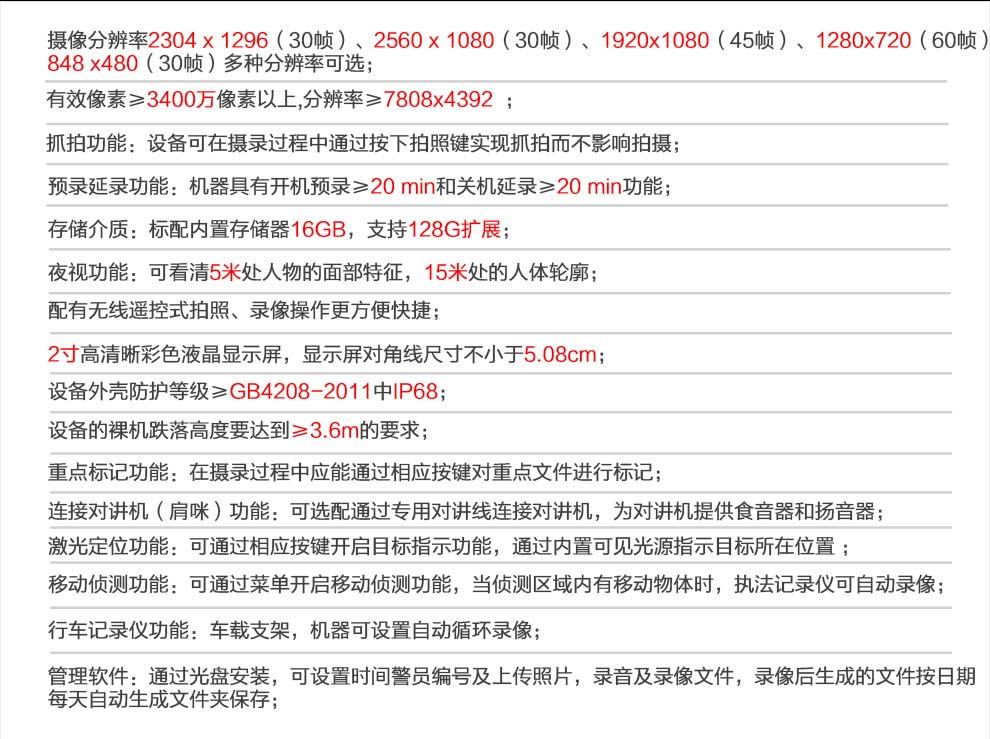 摄像分辨率2304 x 1296（30帧）、2560 x 1080（30帧）、1920x1080（45帧）、1280x720（60帧）848 x480（30帧）多种分辨率可选；

有效像素≥3400万像素以上，分辨率≥7808x4392 ；

抓拍功能：设备可在摄录过程中通过按下拍照键实现抓拍而不影响拍摄；

预录延录功能：机器具有开机预录≥20 min和关机延录≥20 min功能；

存储介质：标配内置存储器16GB，支持128G扩展；

夜视功能：可看清5米处人物的面部特征，15米处的人体轮廓；

配有无线遥控式拍照、录像操作更方便快捷；

2寸高清晰彩色液晶显示屏，显示屏对角线尺寸不小于5.08cm；

设备外壳防护等级≥GB4208-2011中IP68；

设备的裸机跌落高度要达到≥3.6m的要求；

重点标记功能：在摄录过程中应能通过相应按键对重点文件进行标记；

连接对讲机（肩咪）功能：可选配通过专用对讲线连接对讲机，为对讲机提供食音器和扬音器；

激光定位功能：可通过相应按键开启目标指示功能，通过内置可见光源指示目标所在位置 ；

移动侦测功能：可通过菜单开启移动侦测功能，当侦测区域内有移动物体时，执法记录仪可自动录像；

行车记录仪功能：车载支架，机器可设置自动循环录像；

管理软件：通过光盘安装，可设置时间警员编号及上传照片，录音及录像文件，录像后生成的文件按日期每天自动生成文件夹保存；